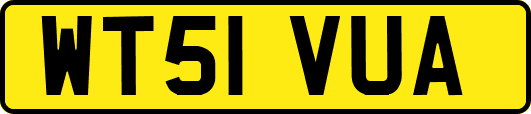 WT51 VUA